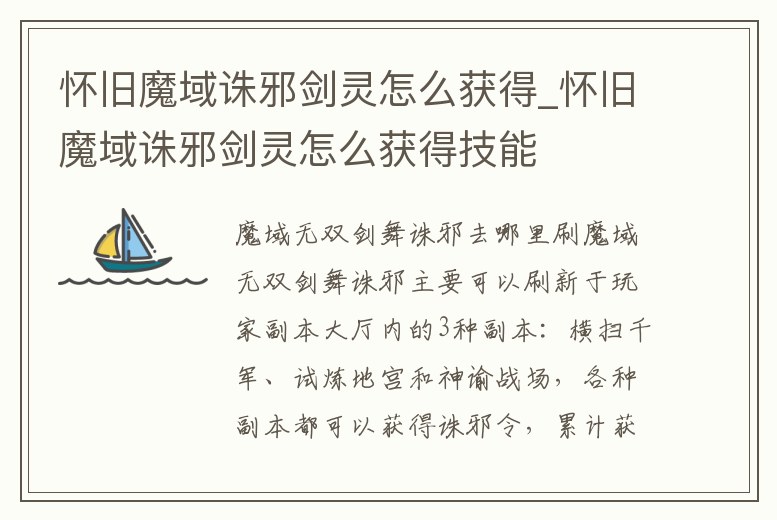 怀旧魔域诛邪剑灵怎么获得_怀旧魔域诛邪剑灵怎么获得技能

魔域无双剑舞诛邪去哪里刷魔域无双剑舞诛邪主要可以刷新于玩家副本大厅内的3种副本：横扫千军、试炼地宫和神谕战场，各种副本都可以获得诛邪令，累计获